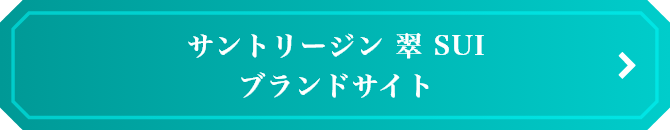 サントリージン 翠 SUI
ブランドサイト